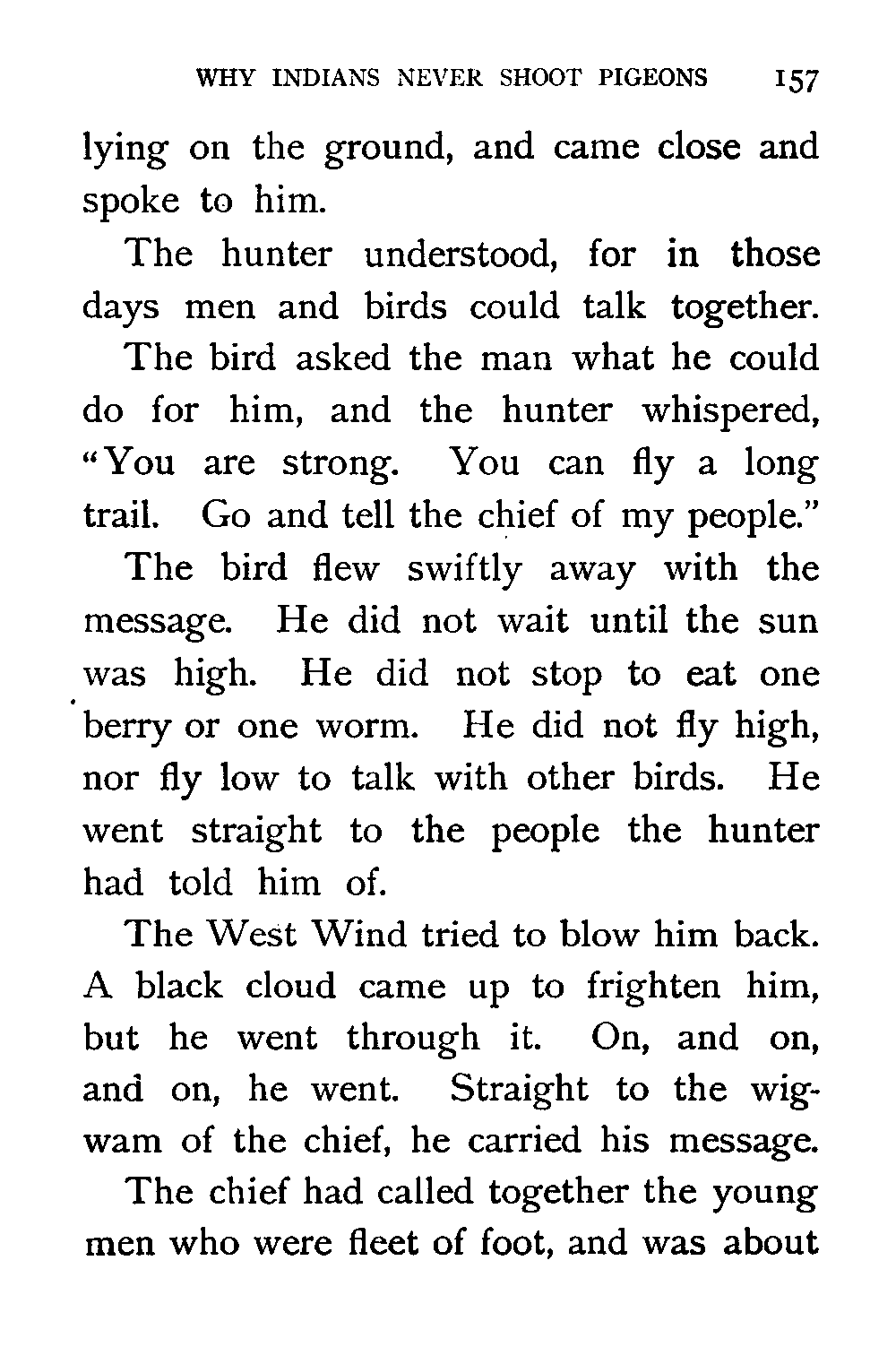 WHY INDIANS NEVER SHOOT PIGEONS 157

lying on the ground, and came close and spoke to him.

The hunter understood, for in those days men and birds could talk together.

The bird asked the man what he could do for him, and the hunter whispered, "You are strong. You can fly a long trail. Go and tell the chief of my people."

The bird flew swiftly away with the message. He did not wait until the sun was high. He did not stop to eat one berry or one worm. He did not fly high, nor fly low to talk with other birds. He went straight to the people the hunter had told him of.

The West Wind tried to blow him back. A black cloud came up to frighten him, but he went through it. On, and on, and on, he went. Straight to the wigwam of the chief, he carried his message.

The chief had called together the young men who were fleet of foot, and was about